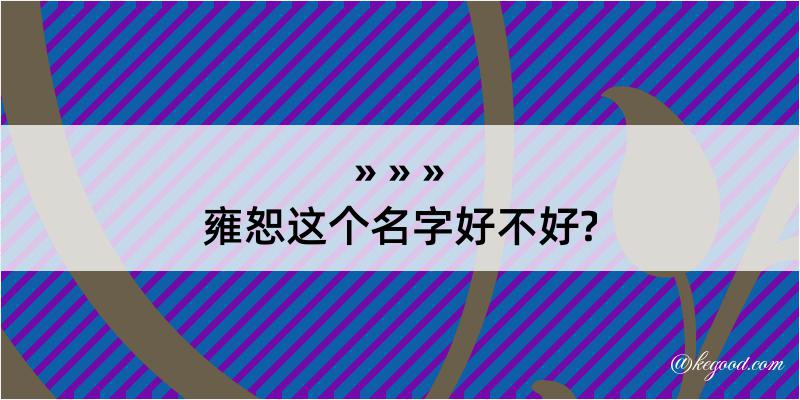 » » »
雍恕这个名字好不好?

@kegood.com